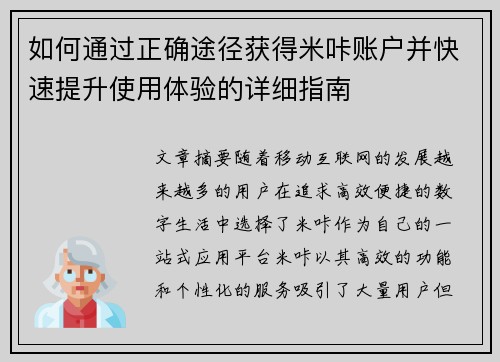 如何通过正确途径获得米咔账户并快速提升使用体验的详细指南

文章摘要随着移动互联网的发展越来越多的用户在追求高效便捷的数字生活中选择了米咔作为自己的一站式应用平台米咔以其高效的功能和个性化的服务吸引了大量用户但